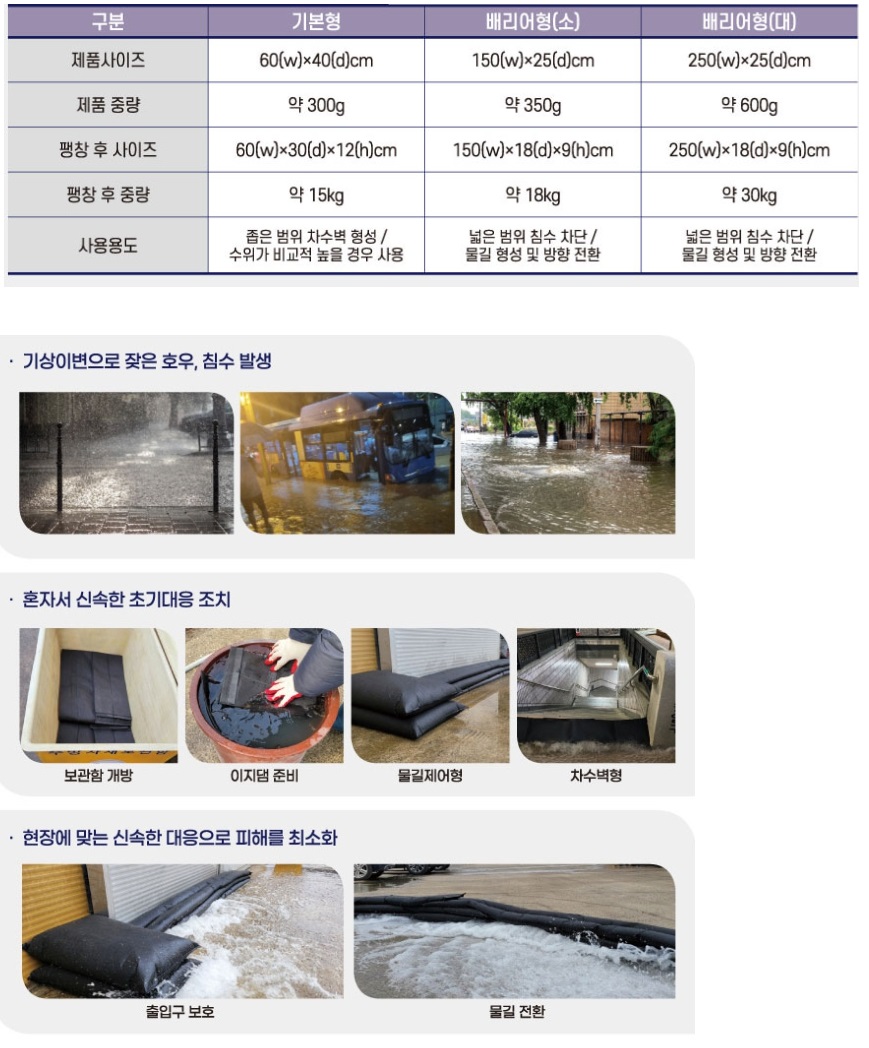 | 구분 | 기본형 | 배리어형(소) | 배리어형(대) |
|---|---|---|---|
| 제품사이즈 | 60(w)×40(d)cm | 150(w)×25(d)cm | 250(w)×25(d)cm |
| 제품 중량 | 약 300g | 약 350g | 약 600g |
| 팽창 후 사이즈 | 60(w)×30(d)×12(h)cm | 150(w)×18(d)×9(h)cm | 250(w)×18(d)×9(h)cm |
| 팽창 후 중량 | 약 15kg | 약 18kg | 약 30kg |
| 사용용도 | 좁은 범위 차수벽 형성 / 수위가 비교적 높을 경우 사용 | 넓은 범위 침수 차단 / 물길 형성 및 방향 전환 | 넓은 범위 침수 차단 / 물길 형성 및 방향 전환 |

· 기상이변으로 잦은 호우, 침수 발생

· 혼자서 신속한 초기대응 조치

보관함 개방

이지댐 준비

물길제어형

차수벽형

· 현장에 맞는 신속한 대응으로 피해를 최소화

출입구 보호

물길 전환